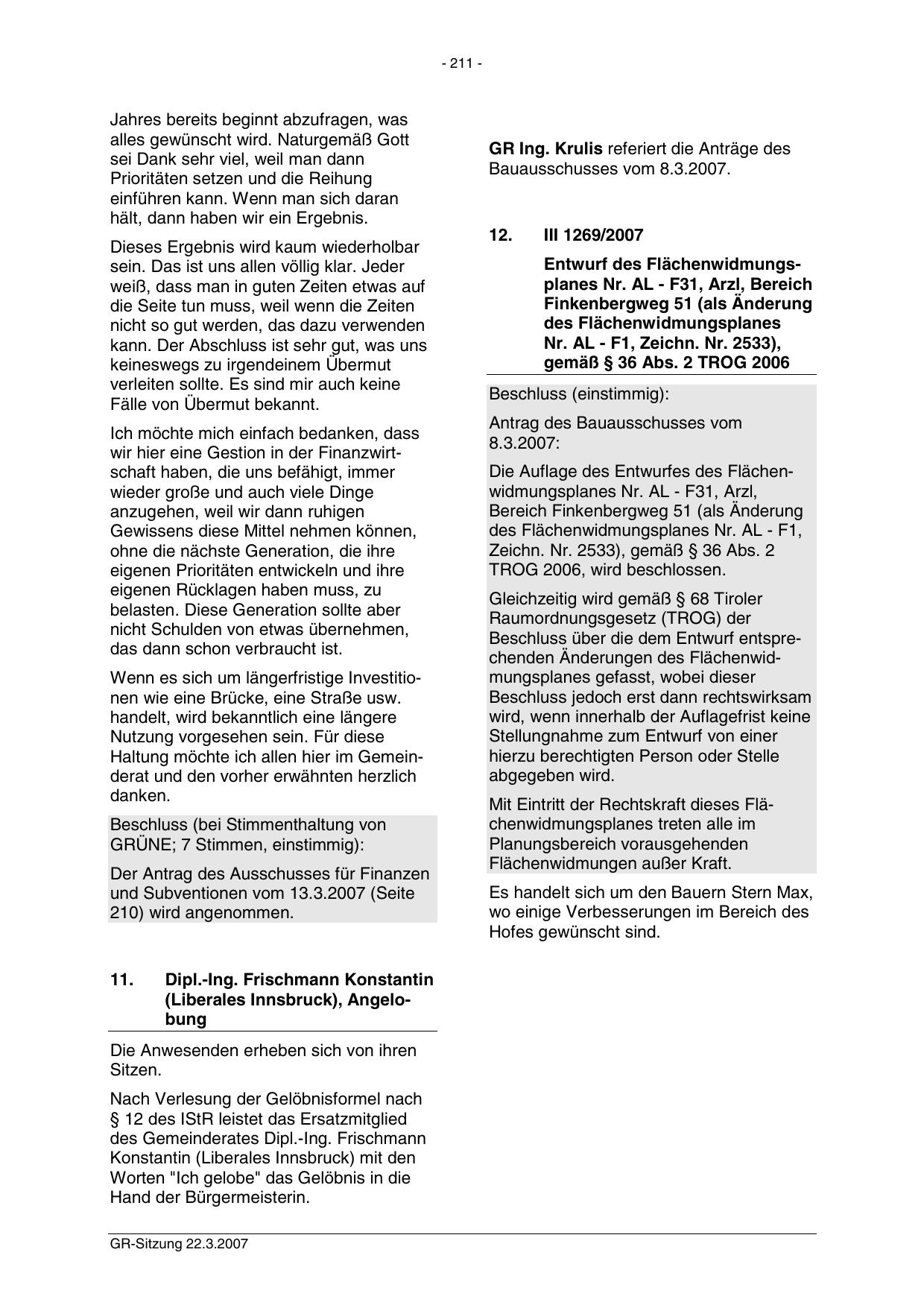 - 211 -

Jahres bereits beginnt abzufragen, was alles gewünscht wird. Naturgemäß Gott sei Dank sehr viel, weil man dann Prioritäten setzen und die Reihung einführen kann. Wenn man sich daran hält, dann haben wir ein Ergebnis.

Dieses Ergebnis wird kaum wiederholbar sein. Das ist uns allen völlig klar. Jeder weiß, dass man in guten Zeiten etwas auf die Seite tun muss, weil wenn die Zeiten nicht so gut werden, das dazu verwenden kann. Der Abschluss ist sehr gut, was uns keineswegs zu irgendeinem Übermut verleiten sollte. Es sind mir auch keine Fälle von Übermut bekannt.

Ich möchte mich einfach bedanken, dass wir hier eine Gestion in der Finanzwirtschaft haben, die uns befähigt, immer wieder große und auch viele Dinge anzugehen, weil wir dann ruhigen Gewissens diese Mittel nehmen können, ohne die nächste Generation, die ihre eigenen Prioritäten entwickeln und ihre eigenen Rücklagen haben muss, zu belasten. Diese Generation sollte aber nicht Schulden von etwas übernehmen, das dann schon verbraucht ist.

Wenn es sich um längerfristige Investitionen wie eine Brücke, eine Straße usw. handelt, wird bekanntlich eine längere Nutzung vorgesehen sein. Für diese Haltung möchte ich allen hier im Gemeinderat und den vorher erwähnten herzlich danken.

Beschluss (bei Stimmenthaltung von GRÜNE; 7 Stimmen, einstimmig):

Der Antrag des Ausschusses für Finanzen und Subventionen vom 13.3.2007 (Seite 210) wird angenommen.

11. Dipl.-Ing. Frischmann Konstantin (Liberales Innsbruck), Angelobung

Die Anwesenden erheben sich von ihren Sitzen.

Nach Verlesung der Gelöbnisformel nach § 12 des IStR leistet das Ersatzmitglied des Gemeinderates Dipl.-Ing. Frischmann Konstantin (Liberales Innsbruck) mit den Worten "Ich gelobe" das Gelöbnis in die Hand der Bürgermeisterin.

GR Ing. Krulis referiert die Anträge des Bauausschusses vom 8.3.2007.

12. III 1269/2007

Entwurf des Flächenwidmungsplanes Nr. AL - F31, Arzl, Bereich Finkenbergweg 51 (als Änderung des Flächenwidmungsplanes Nr. AL - F1, Zeichn. Nr. 2533), gemäß § 36 Abs. 2 TROG 2006

Beschluss (einstimmig):

Antrag des Bauausschusses vom 8.3.2007:

Die Auflage des Entwurfes des Flächenwidmungsplanes Nr. AL - F31, Arzl, Bereich Finkenbergweg 51 (als Änderung des Flächenwidmungsplanes Nr. AL - F1, Zeichn. Nr. 2533), gemäß § 36 Abs. 2 TROG 2006, wird beschlossen.

Gleichzeitig wird gemäß § 68 Tiroler Raumordnungsgesetz (TROG) der Beschluss über die dem Entwurf entsprechenden Änderungen des Flächenwidmungsplanes gefasst, wobei dieser Beschluss jedoch erst dann rechtswirksam wird, wenn innerhalb der Auflagefrist keine Stellungnahme zum Entwurf von einer hierzu berechtigten Person oder Stelle abgegeben wird.

Mit Eintritt der Rechtskraft dieses Flächenwidmungsplanes treten alle im Planungsbereich vorausgehenden Flächenwidmungen außer Kraft.

Es handelt sich um den Bauern Stern Max, wo einige Verbesserungen im Bereich des Hofes gewünscht sind.

GR-Sitzung 22.3.2007